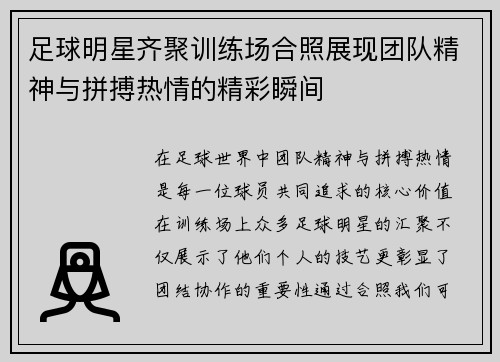 足球明星齐聚训练场合照展现团队精神与拼搏热情的精彩瞬间

在足球世界中团队精神与拼搏热情是每一位球员共同追求的核心价值在训练场上众多足球明星的汇聚不仅展示了他们个人的技艺更彰显了团结协作的重要性通过合照我们可